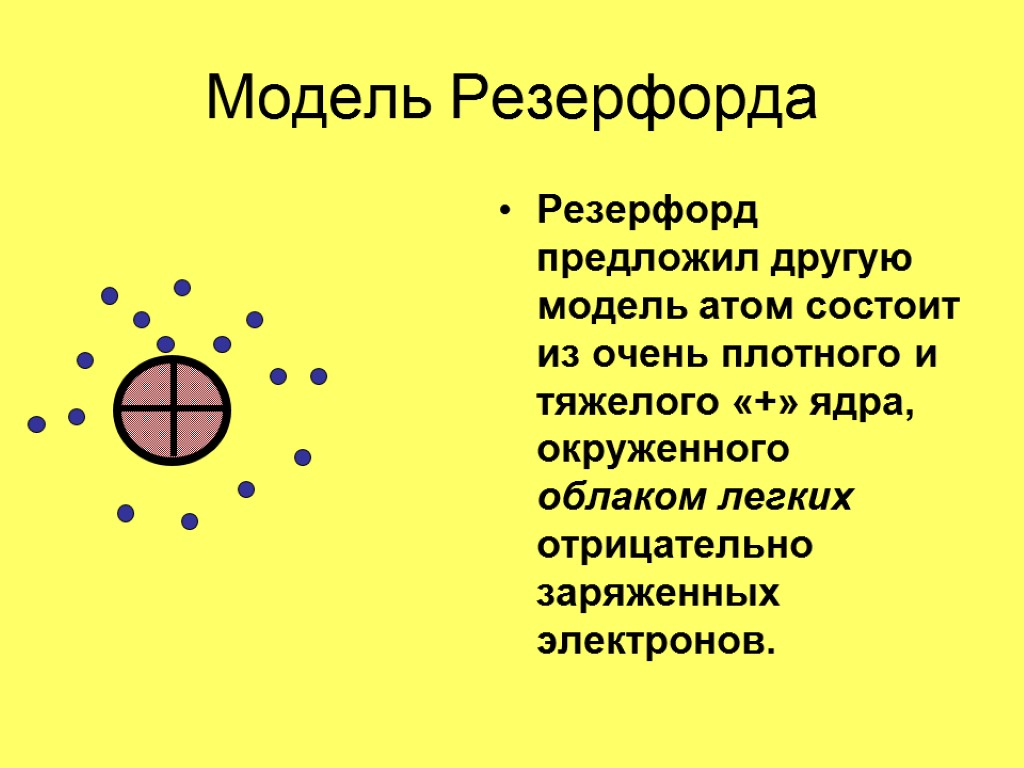 Модель Резерфорда

• Резерфорд предложил другую модель атом состоит из очень плотного и тяжелого «+» ядра, окруженного облаком легких отрицательно заряженных электронов.